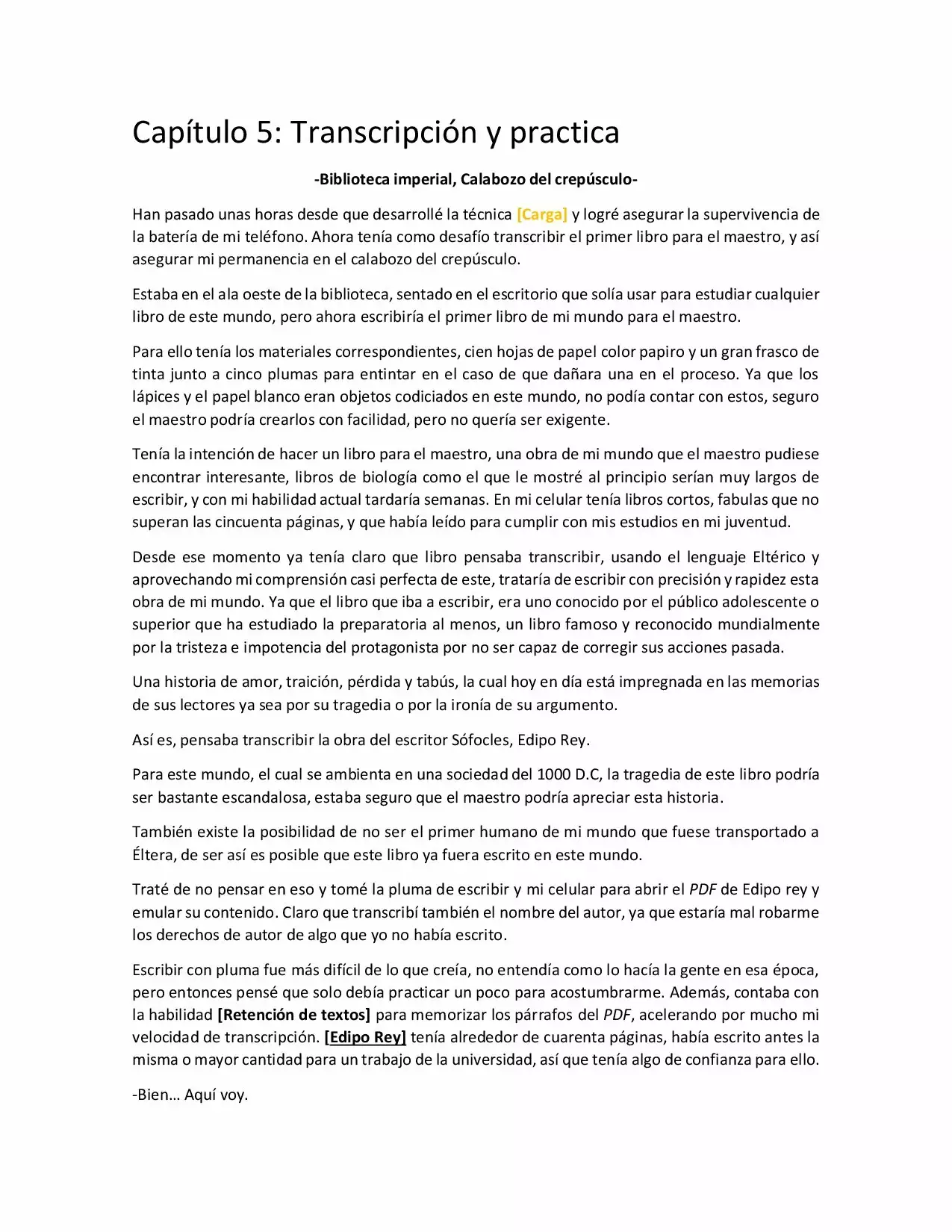 Capítulo 5: Transcripción y practica

-Biblioteca imperial, Calabozo del crepúsculo-

Han pasado unas horas desde que desarrollé la técnica [Carga] y logré asegurar la supervivencia de la batería de mi teléfono. Ahora tenía como desafío transcribir el primer libro para el maestro, y así asegurar mi permanencia en el calabozo del crepúsculo.

Estaba en el ala oeste de la biblioteca, sentado en el escritorio que solía usar para estudiar cualquier libro de este mundo, pero ahora escribiría el primer libro de mi mundo para el maestro.

Para ello tenía los materiales correspondientes, cien hojas de papel color papiro y un gran frasco de tinta junto a cinco plumas para entintar en el caso de que dañara una en el proceso. Ya que los lápices y el papel blanco eran objetos codiciados en este mundo, no podía contar con estos, seguro el maestro podría crearlos con facilidad, pero no quería ser exigente.

Tenía la intención de hacer un libro para el maestro, una obra de mi mundo que el maestro pudiese encontrar interesante, libros de biología como el que le mostré al principio serían muy largos de escribir, y con mi habilidad actual tardaría semanas. En mi celular tenía libros cortos, fabulas que no superan las cincuenta páginas, y que había leído para cumplir con mis estudios en mi juventud.

Desde ese momento ya tenía claro que libro pensaba transcribir, usando el lenguaje Eltérico y aprovechando mi comprensión casi perfecta de este, trataría de escribir con precisión y rapidez esta obra de mi mundo. Ya que el libro que iba a escribir, era uno conocido por el público adolescente o superior que ha estudiado la preparatoria al menos, un libro famoso y reconocido mundialmente por la tristeza e impotencia del protagonista por no ser capaz de corregir sus acciones pasada.

Una historia de amor, traición, pérdida y tabús, la cual hoy en día está impregnada en las memorias de sus lectores ya sea por su tragedia o por la ironía de su argumento.

Así es, pensaba transcribir la obra del escritor Sófocles, Edipo Rey.

Para este mundo, el cual se ambienta en una sociedad del 1000 D.C, la tragedia de este libro podría ser bastante escandalosa, estaba seguro que el maestro podría apreciar esta historia.

También existe la posibilidad de no ser el primer humano de mi mundo que fuese transportado a Éltera, de ser así es posible que este libro ya fuera escrito en este mundo.

Traté de no pensar en eso y tomé la pluma de escribir y mi celular para abrir el PDF de Edipo rey y emular su contenido. Claro que transcribí también el nombre del autor, ya que estaría mal robarme los derechos de autor de algo que yo no había escrito.

Escribir con pluma fue más difícil de lo que creía, no entendía como lo hacía la gente en esa época, pero entonces pensé que solo debía practicar un poco para acostumbrarme. Además, contaba con la habilidad [Retención de textos] para memorizar los párrafos del PDF, acelerando por mucho mi velocidad de transcripción. [Edipo Rey] tenía alrededor de cuarenta páginas, había escrito antes la misma o mayor cantidad para un trabajo de la universidad, así que tenía algo de confianza para ello.

-Bien… Aquí voy.